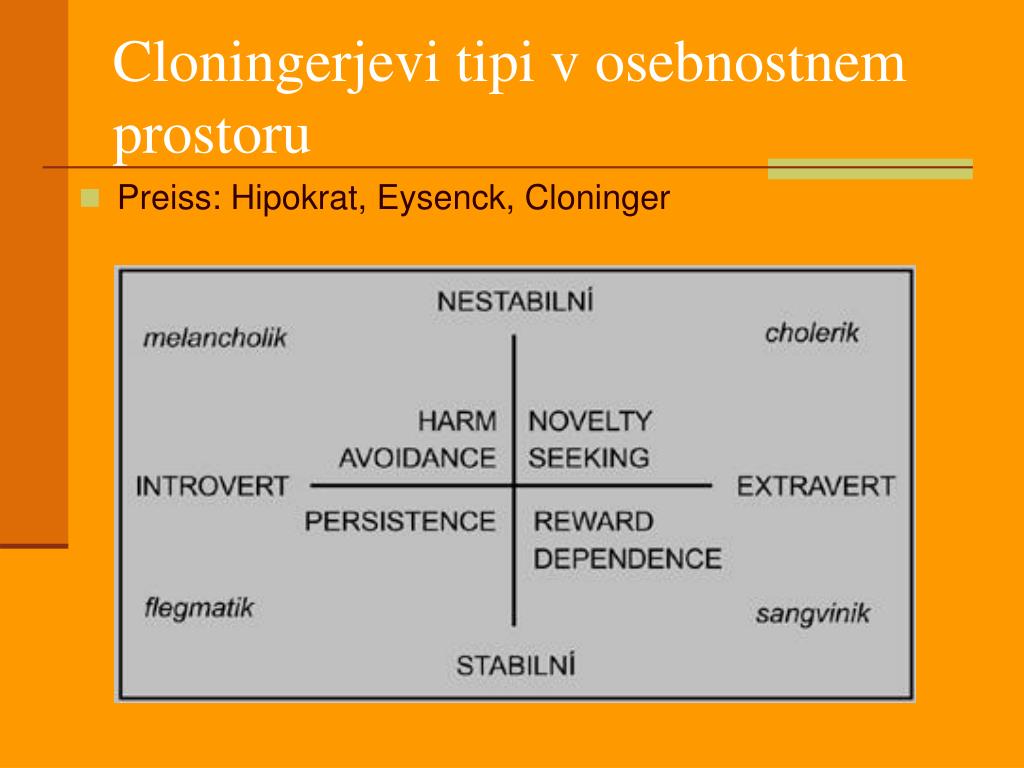 Cloningerjevi tipi v osebnostnem prostoru

Preiss: Hipokrat, Eysenck, Cloninger

NESTABILNÍ

melancholik

cholerik

HARM AVOIDANCE

NOVELTY SEEKING

INTROVERT

EXTRAVERT

PERSISTENCE

REWARD DEPENDENCE

flegmatik

sangvinik

STABILNÍ